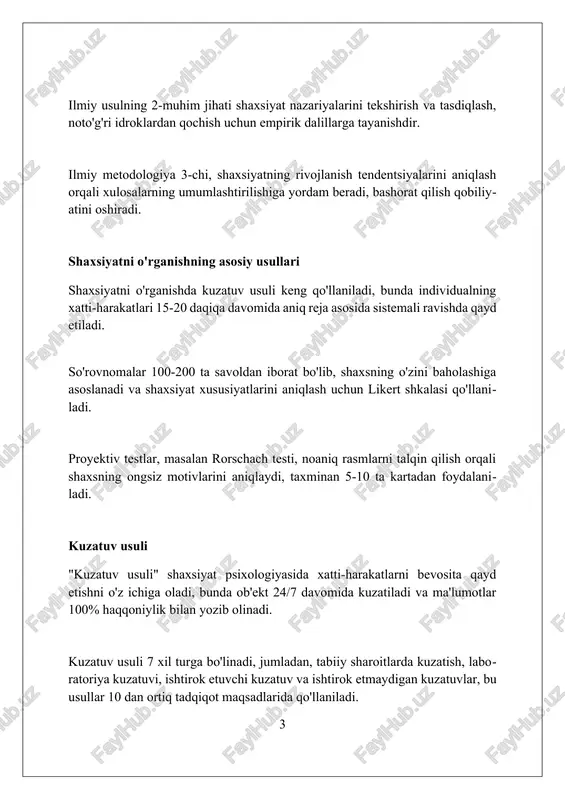 Ilmiy usulning 2-muhim jihati shaxsiyat nazariyalarini tekshirish va tasdiqlash, noto'g'ri idroklardan qochish uchun empirik dalillarga tayanishdir.

Ilmiy metodologiya 3-chi, shaxsiyatning rivojlanish tendentsiyalarini aniqlash orqali xulosalarning umumlashtirilishiga yordam beradi, bashorat qilish qobiliyatini oshiradi.

Shaxsiyatni o'rganishning asosiy usullari

Shaxsiyatni o'rganishda kuzatuv usuli keng qo'llaniladi, bunda individualning xatti-harakatlari 15-20 daqiqa davomida aniq reja asosida sistemali ravishda qayd etiladi.

So'rovnomalar 100-200 ta savoldan iborat bo'lib, shaxsning o'zini baholashiga asoslanadi va shaxsiyat xususiyatlarini aniqlash uchun Likert shkalasi qo'llaniladi.

Proyektiv testlar, masalan Rorschach testi, noaniq rasmlarni talqin qilish orqali shaxsning ongsiz motivlarini aniqlaydi, taxminan 5-10 ta kartadan foydalaniladi.

Kuzatuv usuli

"Kuzatuv usuli" shaxsiyat psixologiyasida xatti-harakatlarni bevosita qayd etishni o'z ichiga oladi, bunda ob'ekt 24/7 davomida kuzatiladi va ma'lumotlar 100% haqqoniylik bilan yozib olinadi.

Kuzatuv usuli 7 xil turga bo'linadi, jumladan, tabiiy sharoitlarda kuzatish, laboratoriya kuzatuvi, ishtirok etuvchi kuzatuv va ishtirok etmaydigan kuzatuvlar, bu usullar 10 dan ortiq tadqiqot maqsadlarida qo'llaniladi.

3

FaylHub.uz